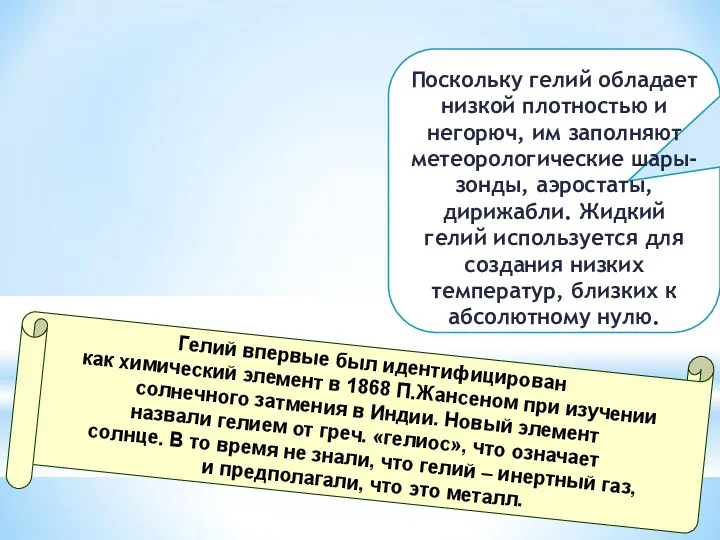 Поскольку гелий обладает низкой плотностью и негорюч, им заполняют метеорологические шары-зонды, аэростаты, дирижабли. Жидкий гелий используется для создания низких температур, близких к абсолютному нулю.

Гелий впервые был идентифицирован как химический элемент в 1868 П.Жансеном при изучении солнечного затмения в Индии. Новый элемент назвали гелием от греч. «гелиос», что означает солнце. В то время не знали, что гелий – инертный газ, и предполагали, что это металл.